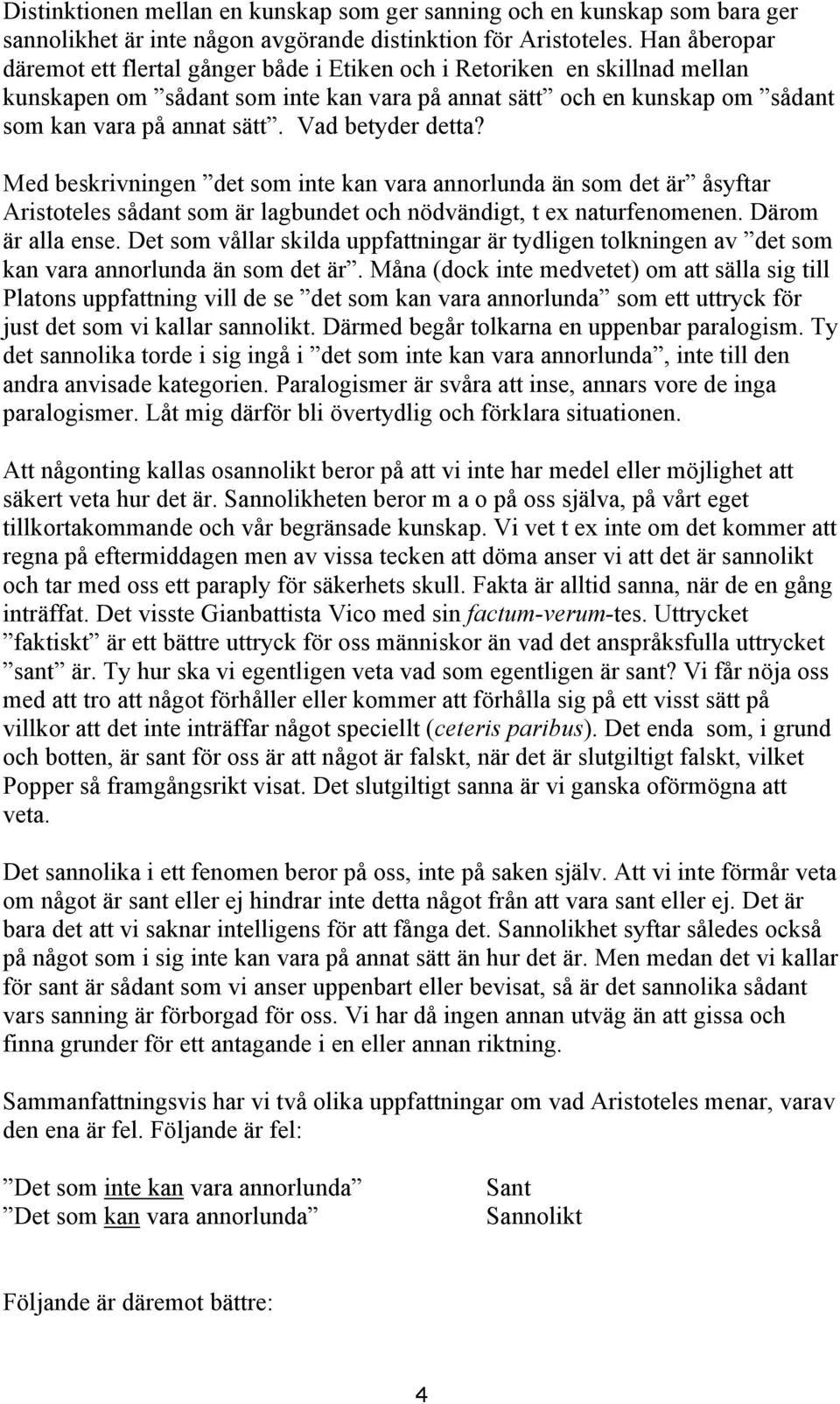 Distinktionen mellan en kunskap som ger sanning och en kunskap som bara ger sannolikhet är inte någon avgörande distinktion för Aristoteles. Han åberopar däremot ett flertal gånger både i Etiken och i Retoriken en skillnad mellan kunskapen om ”sådant som inte kan vara på annat sätt” och en kunskap om ”sådant som kan vara på annat sätt”. Vad betyder detta?

Med beskrivningen ”det som inte kan vara annorlunda än som det är” åsyftar Aristoteles sådant som är lagbundet och nödvändigt, t ex naturfenomenen. Därom är alla ense. Det som vållar skilda uppfattningar är tydligen tolkningen av ”det som kan vara annorlunda än som det är”. Måna (dock inte medvetet) om att sälla sig till Platons uppfattning vill de se ”det som kan vara annorlunda” som ett uttryck för just det som vi kallar sannolikt. Därmed begår tolkarna en uppenbar paralogism. Ty det sannolika torde i sig ingå i ”det som inte kan vara annorlunda”, inte till den andra anvisade kategorien. Paralogismer är svåra att inse, annars vore de inga paralogismer. Låt mig därför bli övertydlig och förklara situationen.

Att någonting kallas osannolikt beror på att vi inte har medel eller möjlighet att säkert veta hur det är. Sannolikheten beror m a o på oss själva, på vårt eget tillkortakommande och vår begränsade kunskap. Vi vet t ex inte om det kommer att regna på eftermiddagen men av vissa tecken att döma anser vi att det är sannolikt och tar med oss ett paraply för säkerhets skull. Fakta är alltid sanna, när de en gång inträffat. Det visste Gianbattista Vico med sin factum-verum-tes. Uttrycket ”faktiskt” är ett bättre uttryck för oss människor än vad det anspråksfulla uttrycket ”sant” är. Ty hur ska vi egentligen veta vad som egentligen är sant? Vi får nöja oss med att tro att något förhåller eller kommer att förhålla sig på ett visst sätt på villkor att det inte inträffar något speciellt (ceteris paribus). Det enda som, i grund och botten, är sant för oss är att något är falskt, när det är slutgiltigt falskt, vilket Popper så framgångsrikt visat. Det slutgiltigt sanna är vi ganska oförmögna att veta.

Det sannolika i ett fenomen beror på oss, inte på saken själv. Att vi inte förmår veta om något är sant eller ej hindrar inte detta något från att vara sant eller ej. Det är bara det att vi saknar intelligens för att fånga det. Sannolikhet syftar således också på något som i sig inte kan vara på annat sätt än hur det är. Men medan det vi kallar för sant är sådant som vi anser uppenbart eller bevisat, så är det sannolika sådant vars sanning är förborgad för oss. Vi har då ingen annan utväg än att gissa och finna grunder för ett antagande i en eller annan riktning.

Sammanfattningsvis har vi två olika uppfattningar om vad Aristoteles menar, varav den ena är fel. Följande är fel:

”Det som inte kan vara annorlunda” Sant
”Det som kan vara annorlunda” Sannolikt

Följande är däremot bättre:

4